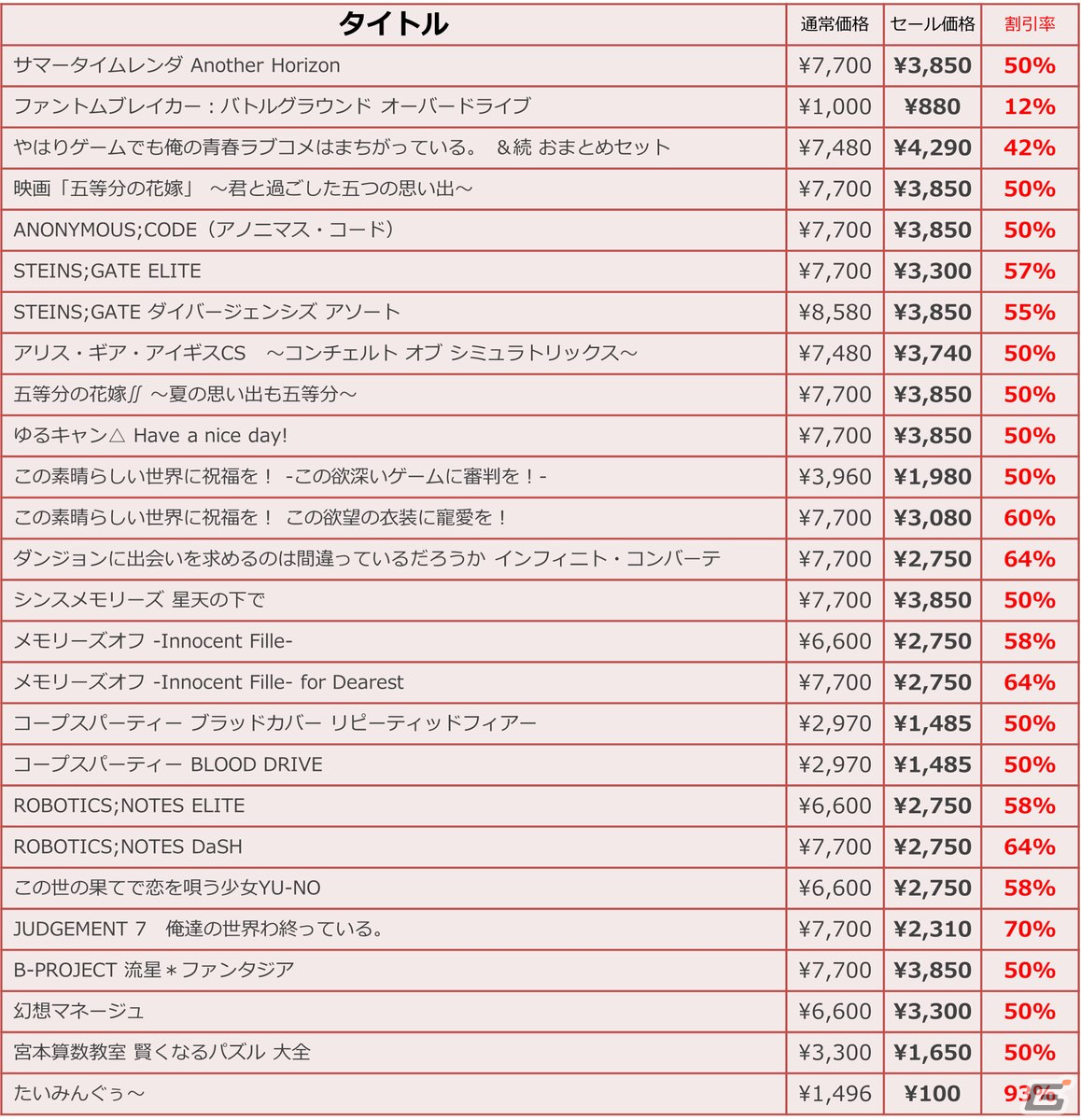 | タイトル | 通常価格 | セール価格 | 割引率 |
|---|---|---|---|
| サマータイムレンダ Another Horizon | ¥7,700 | ¥3,850 | 50% |
| ファントムブレイカー：バトルグラウンド オーバードライブ | ¥1,000 | ¥880 | 12% |
| やはりゲームでも俺の青春ラブコメはまちがっている。 &続 おまとめセット | ¥7,480 | ¥4,290 | 42% |
| 映画「五等分の花嫁」 ～君と過ごした五つの思い出～ | ¥7,700 | ¥3,850 | 50% |
| ANONYMOUS;CODE（アノニマス・コード） | ¥7,700 | ¥3,850 | 50% |
| STEINS;GATE ELITE | ¥7,700 | ¥3,300 | 57% |
| STEINS;GATE ダイバージェンシズ アソート | ¥8,580 | ¥3,850 | 55% |
| アリス・ギア・アイギスCS ～コンチェルト オブ シミュラトリックス～ | ¥7,480 | ¥3,740 | 50% |
| 五等分の花嫁∬ ～夏の思い出も五等分～ | ¥7,700 | ¥3,850 | 50% |
| ゆるキャン△ Have a nice day! | ¥7,700 | ¥3,850 | 50% |
| この素晴らしい世界に祝福を！ -この欲深いゲームに審判を！- | ¥3,960 | ¥1,980 | 50% |
| この素晴らしい世界に祝福を！ この欲望の衣装に寵愛を！ | ¥7,700 | ¥3,080 | 60% |
| ダンジョンに出会いを求めるのは間違っているだろうか インフィニト・コンバーテ | ¥7,700 | ¥2,750 | 64% |
| シンスメモリーズ 星天の下で | ¥7,700 | ¥3,850 | 50% |
| メモリーズオフ -Innocent Fille- | ¥6,600 | ¥2,750 | 58% |
| メモリーズオフ -Innocent Fille- for Dearest | ¥7,700 | ¥2,750 | 64% |
| コープスパーティー ブラッドカバー リピーティッドフィアー | ¥2,970 | ¥1,485 | 50% |
| コープスパーティー BLOOD DRIVE | ¥2,970 | ¥1,485 | 50% |
| ROBOTICS;NOTES ELITE | ¥6,600 | ¥2,750 | 58% |
| ROBOTICS;NOTES DaSH | ¥7,700 | ¥2,750 | 64% |
| この世の果てで恋を唄う少女YU-NO | ¥6,600 | ¥2,750 | 58% |
| JUDGEMENT 7 俺達の世界わ終っている。 | ¥7,700 | ¥2,310 | 70% |
| B-PROJECT 流星＊ファンタジア | ¥7,700 | ¥3,850 | 50% |
| 幻想マネージュ | ¥6,600 | ¥3,300 | 50% |
| 宮本算数教室 賢くなるパズル 大全 | ¥3,300 | ¥1,650 | 50% |
| たいみんぐぅ～ | ¥1,496 | ¥100 | 93% |